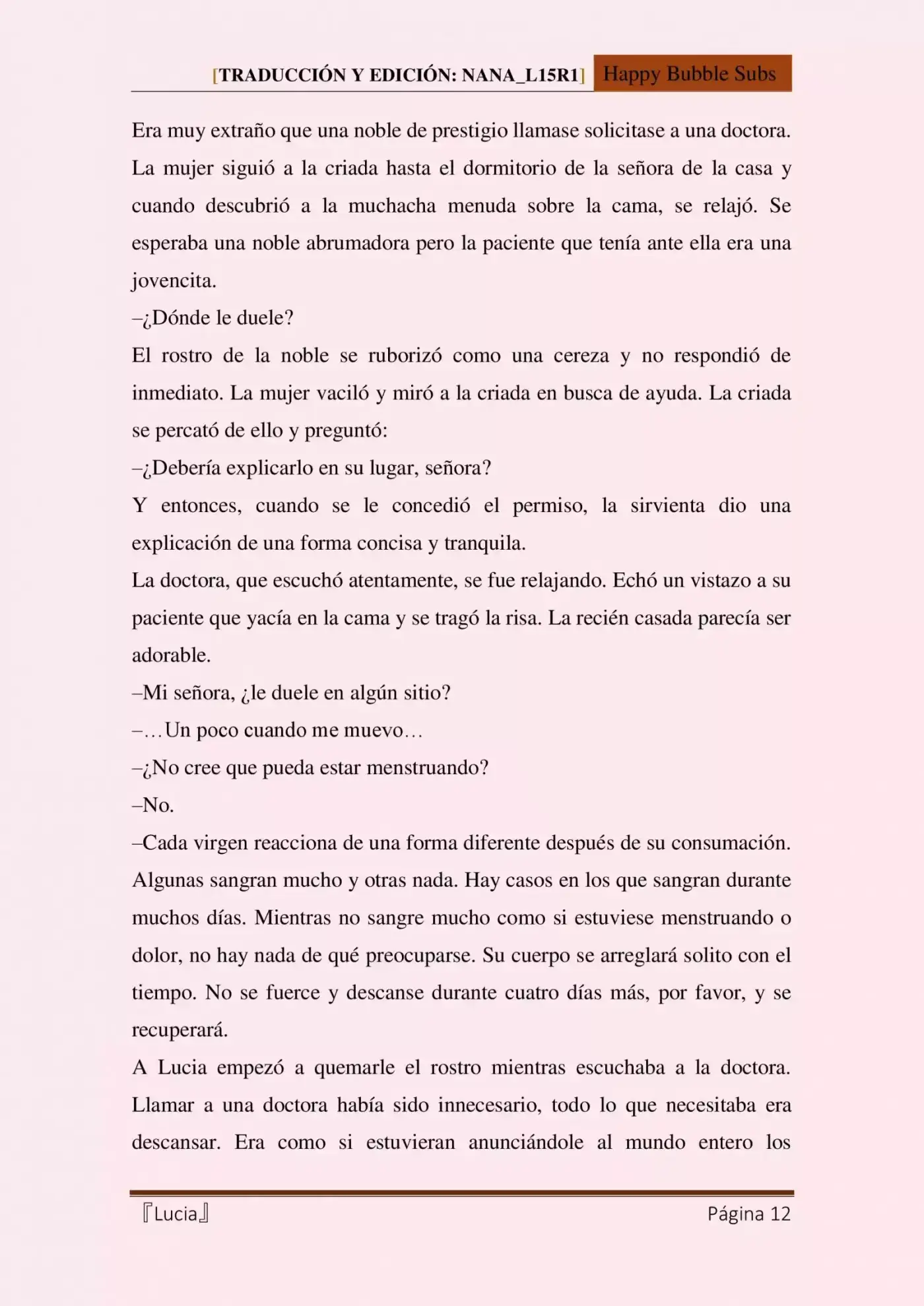 [TRADUCCIÓN Y EDICIÓN: NANA_L15R1] Happy Bubble Subs

Era muy extraño que una noble de prestigio llamase solicitase a una doctora. La mujer siguió a la criada hasta el dormitorio de la señora de la casa y cuando descubrió a la muchacha menuda sobre la cama, se relajó. Se esperaba una noble abrumadora pero la paciente que tenía ante ella era una jovencita.

–¿Dónde le duele?

El rostro de la noble se ruborizó como una cereza y no respondió de inmediato. La mujer vaciló y miró a la criada en busca de ayuda. La criada se percató de ello y preguntó:

–¿Debería explicarlo en su lugar, señora?

Y entonces, cuando se le concedió el permiso, la sirvienta dio una explicación de una forma concisa y tranquila.

La doctora, que escuchó atentamente, se fue relajando. Echó un vistazo a su paciente que yacía en la cama y se tragó la risa. La recién casada parecía ser adorable.

–Mi señora, ¿le duele en algún sitio?

–…Un poco cuando me muevo…

–¿No cree que pueda estar menstruando?

–No.

–Cada virgen reacciona de una forma diferente después de su consumación. Algunas sangran mucho y otras nada. Hay casos en los que sangran durante muchos días. Mientras no sangre mucho como si estuviese menstruando o dolor, no hay nada de qué preocuparse. Su cuerpo se arreglará solito con el tiempo. No se fuerce y descanse durante cuatro días más, por favor, y se recuperará.

A Lucia empezó a quemarle el rostro mientras escuchaba a la doctora. Llamar a una doctora había sido innecesario, todo lo que necesitaba era descansar. Era como si estuvieran anunciándole al mundo entero los

『Lucia』 Página 12